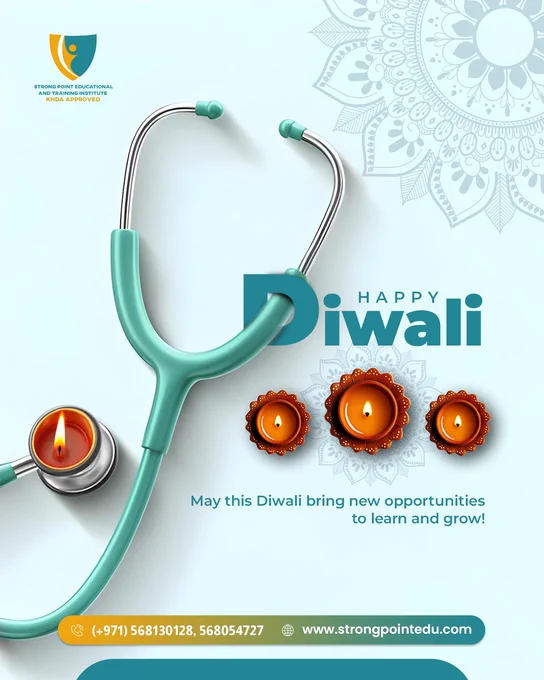 STRONG POINT EDUCATIONAL AND TRAINING INSTITUTE
KHDA APPROVED

HAPPY
Diwali

May this Diwali bring new opportunities to learn and grow!

(+971) 568130128, 568054727
www.strongpointedu.com